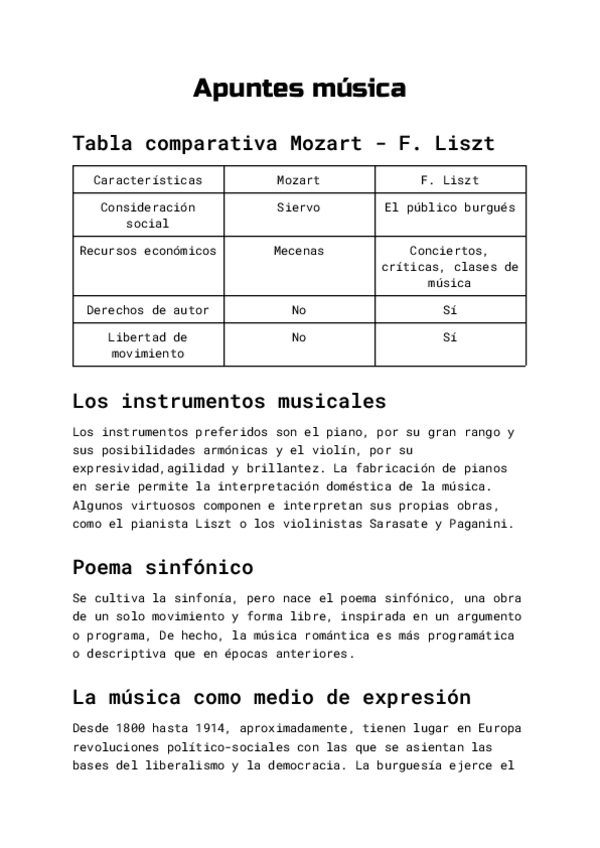 Apuntes música

Tabla comparativa Mozart - F. Liszt

| Características | Mozart | F. Liszt |
|---|---|---|
| Consideración social | Siervo | El público burgués |
| Recursos económicos | Mecenas | Conciertos, críticas, clases de música |
| Derechos de autor | No | Sí |
| Libertad de movimiento | No | Sí |

Los instrumentos musicales

Los instrumentos preferidos son el piano, por su gran rango y sus posibilidades armónicas y el violín, por su expresividad,agilidad y brillantez. La fabricación de pianos en serie permite la interpretación doméstica de la música. Algunos virtuosos componen e interpretan sus propias obras, como el pianista Liszt o los violinistas Sarasate y Paganini.

Poema sinfónico

Se cultiva la sinfonía, pero nace el poema sinfónico, una obra de un solo movimiento y forma libre, inspirada en un argumento o programa, De hecho, la música romántica es más programática o descriptiva que en épocas anteriores.

La música como medio de expresión

Desde 1800 hasta 1914, aproximadamente, tienen lugar en Europa revoluciones político-sociales con las que se asientan las bases del liberalismo y la democracia. La burguesía ejerce el